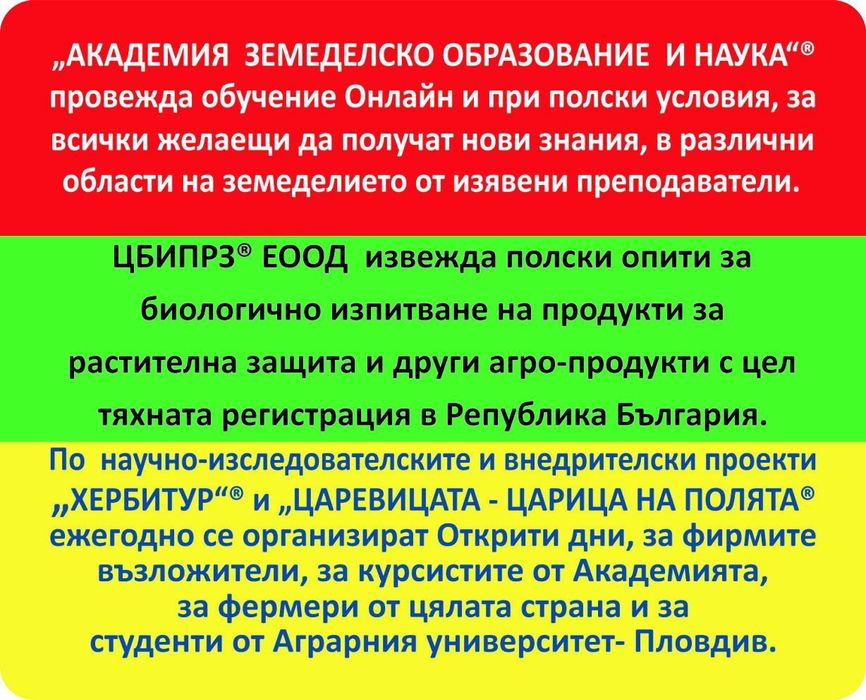 „АКАДЕМИЯ ЗЕМЕДЕЛСКО ОБРАЗОВАНИЕ И НАУКА“® провежда обучение Онлайн и при полски условия, за всички желаещи да получат нови знания, в различни области на земеделието от изявени преподаватели.

ЦБИПРЗ® ЕООД извежда полски опити за биологично изпитване на продукти за растителна защита и други агро-продукти с цел тяхната регистрация в Република България.

По научно-изследователските и внедрителски проекти „ХЕРБИТУР“® и „ЦАРЕВИЦАТА - ЦАРИЦА НА ПОЛЯТА® ежегодно се организират Открити дни, за фирмите възложители, за курсистите от Академията, за фермери от цялата страна и за студенти от Аграрния университет- Пловдив.